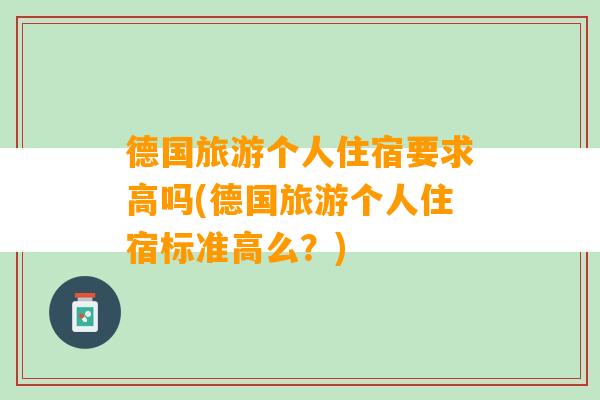 德国旅游个人住宿要求高吗(德国旅游个人住宿标准高么？)